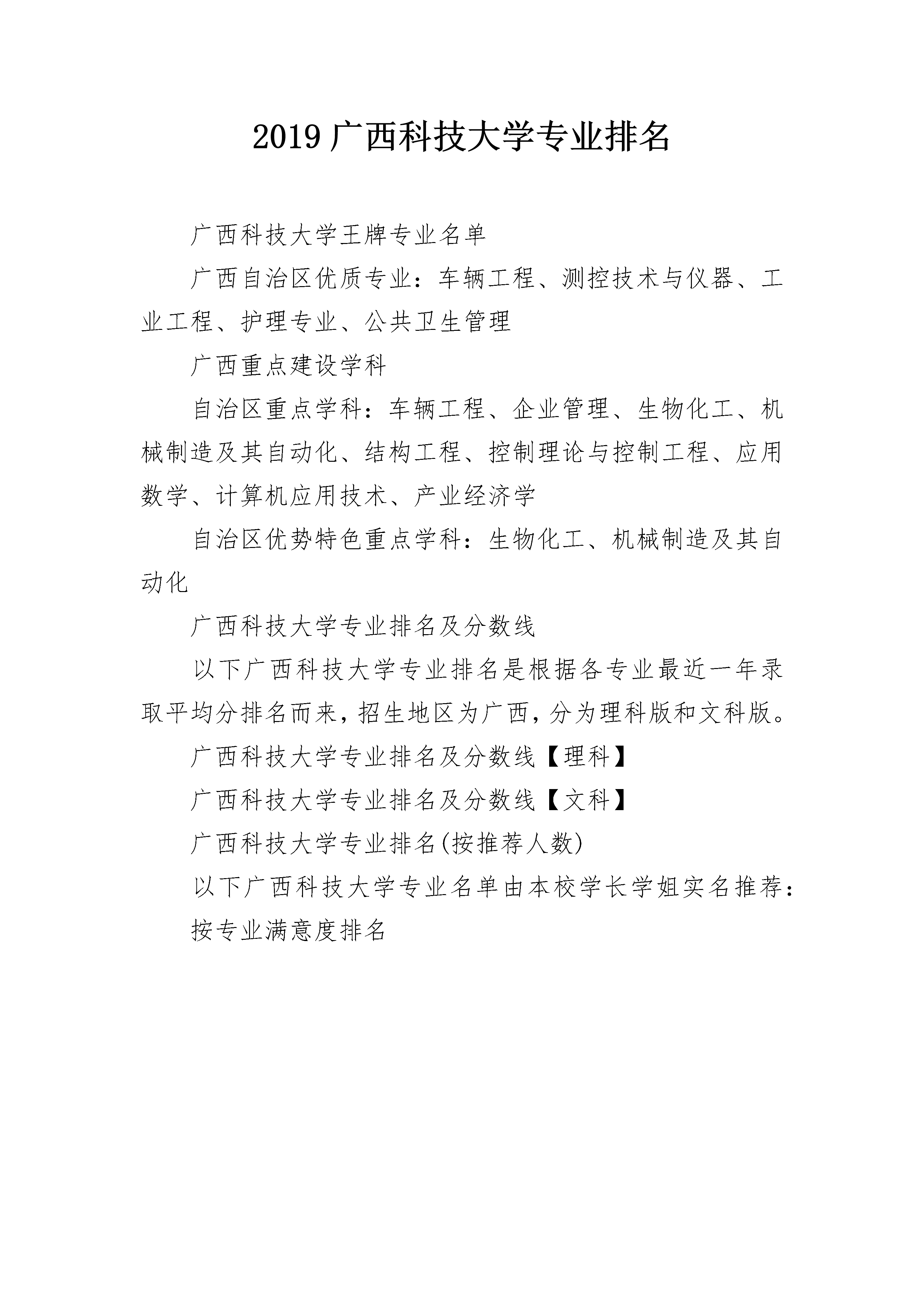 2019 广西科技大学专业排名

广西科技大学王牌专业名单

广西自治区优质专业：车辆工程、测控技术与仪器、工业工程、护理专业、公共卫生管理

广西重点建设学科

自治区重点学科：车辆工程、企业管理、生物化工、机械制造及其自动化、结构工程、控制理论与控制工程、应用数学、计算机应用技术、产业经济学

自治区优势特色重点学科：生物化工、机械制造及其自动化

广西科技大学专业排名及分数线

以下广西科技大学专业排名是根据各专业最近一年录取平均分排名而来，招生地区为广西，分为理科版和文科版。

广西科技大学专业排名及分数线【理科】

广西科技大学专业排名及分数线【文科】

广西科技大学专业排名(按推荐人数)

以下广西科技大学专业名单由本校学长学姐实名推荐：

按专业满意度排名